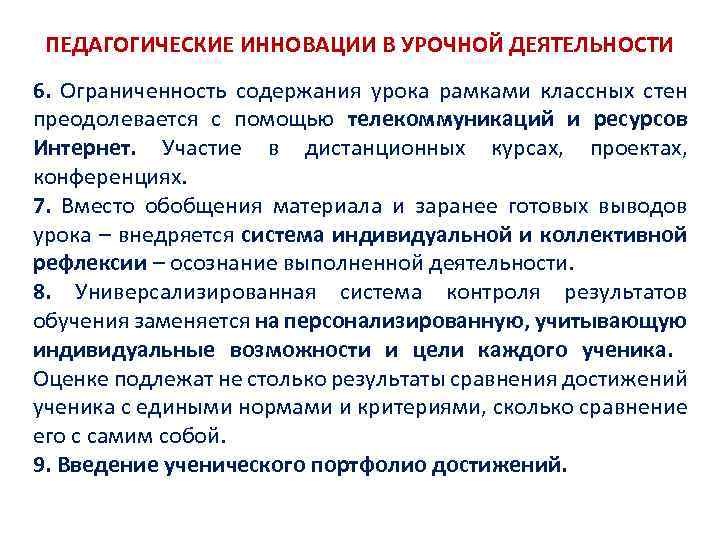 ПЕДАГОГИЧЕСКИЕ ИННОВАЦИИ В УРОЧНОЙ ДЕЯТЕЛЬНОСТИ

6. Ограниченность содержания урока рамками классных стен преодолевается с помощью телекоммуникаций и ресурсов Интернет. Участие в дистанционных курсах, проектах, конференциях.

7. Вместо обобщения материала и заранее готовых выводов урока – внедряется система индивидуальной и коллективной рефлексии – осознание выполненной деятельности.

8. Универсализированная система контроля результатов обучения заменяется на персонализированную, учитывающую индивидуальные возможности и цели каждого ученика. Оценке подлежат не столько результаты сравнения достижений ученика с едиными нормами и критериями, сколько сравнение его с самим собой.

9. Введение ученического портфолио достижений.